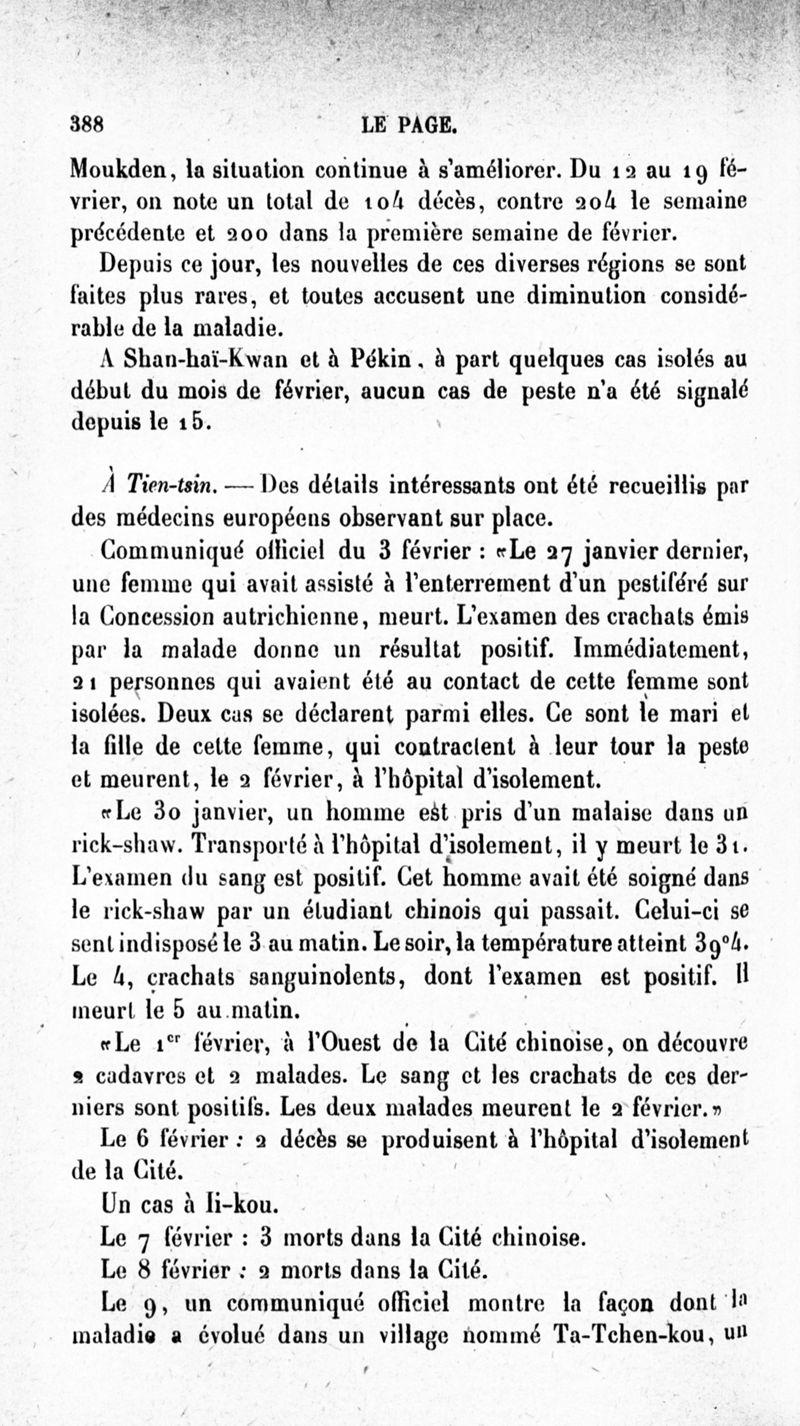 388 LE PAGE.

Moukden, la situation continue à s'améliorer. Du 12 au 19 février, on note un total de 104 décès, contre 204 le semaine précédente et 200 dans la première semaine de février.

Depuis ce jour, les nouvelles de ces diverses régions se sont faites plus rares, et toutes accusent une diminution considérable de la maladie.

A Shan-haï-Kwan et à Pékin, à part quelques cas isolés au début du mois de février, aucun cas de peste n'a été signalé depuis le 15.

À Tien-tsin. — Des détails intéressants ont été recueillis par des médecins européens observant sur place.

Communiqué officiel du 3 février : «Le 27 janvier dernier, une femme qui avait assisté à l'enterrement d'un pestiféré sur la Concession autrichienne, meurt. L'examen des crachats émis par la malade donne un résultat positif. Immédiatement, 21 personnes qui avaient été au contact de cette femme sont isolées. Deux cas se déclarent parmi elles. Ce sont le mari et la fille de cette femme, qui contractent à leur tour la peste et meurent, le 2 février, à l'hôpital d'isolement.

«Le 30 janvier, un homme est pris d'un malaise dans un rick-shaw. Transporté à l'hôpital d'isolement, il y meurt le 31. L'examen du sang est positif. Cet homme avait été soigné dans le rick-shaw par un étudiant chinois qui passait. Celui-ci se sent indisposé le 3 au matin. Le soir, la température atteint 39°4. Le 4, crachats sanguinolents, dont l'examen est positif. Il meurt le 5 au matin.

«Le 1er février, à l'Ouest de la Cité chinoise, on découvre 2 cadavres et 2 malades. Le sang et les crachats de ces derniers sont positifs. Les deux malades meurent le 2 février.»

Le 6 février : 2 décès se produisent à l'hôpital d'isolement de la Cité.

Un cas à Ii-kou.

Le 7 février : 3 morts dans la Cité chinoise.

Le 8 février : 2 morts dans la Cité.

Le 9, un communiqué officiel montre la façon dont la maladie a évolué dans un village nommé Ta-Tchen-kou, un